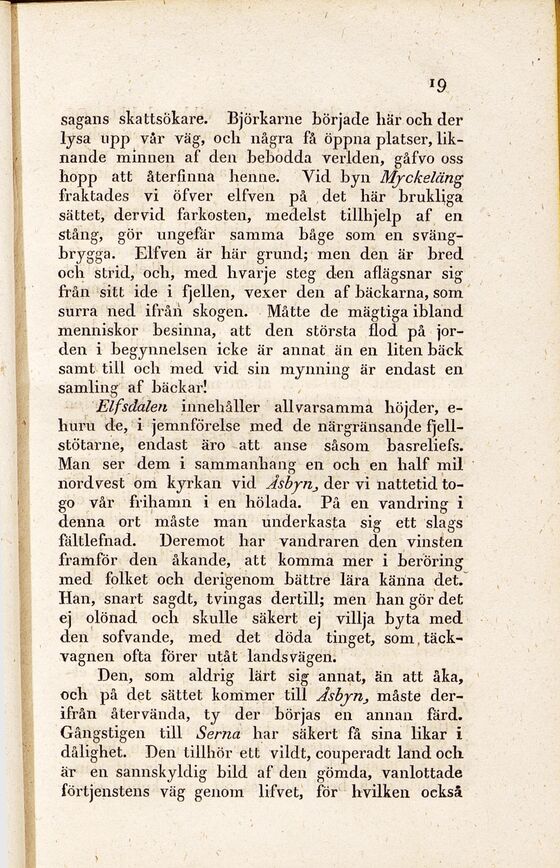 19

sagans skattsökare. Björkarne började här och der lysa upp vår väg, och några få öppna platser, liknande minnen af den bebodda verlden, gåfvo oss hopp att återfinna henne. Vid byn Myckeläng fraktades vi öfver elfven på det här brukliga sättet, dervid farkosten, medelst tillhjelp af en stång, gör ungefär samma båge som en svängbrygga. Elfven är här grund; men den är bred och strid, och, med hvarje steg den aflägsnar sig från sitt ide i fjellen, vexer den af bäckarna, som surra ned ifrån skogen. Måtte de mägtiga ibland menniskor besinna, att den största flod på jorden i begynnelsen icke är annat än en liten bäck samt till och med vid sin mynning är endast en samling af bäckar!

Elfsdalen innehåller allvarsamma höjder, ehuru de, i jemnförelse med de närgränsande fjellstötarne, endast äro att anse såsom basreliefs. Man ser dem i sammanhang en och en half mil nordvest om kyrkan vid Åsbyn, der vi nattetid togo vår frihamn i en hölada. På en vandring i denna ort måste man underkasta sig ett slags fältlefnad. Deremot har vandraren den vinsten framför den åkande, att komma mer i beröring med folket och derigenom bättre lära känna det. Han, snart sagdt, tvingas dertill; men han gör det ej olönad och skulle säkert ej villja byta med den sofvande, med det döda tinget, som täckvagnen ofta förer utåt landsvägen.

Den, som aldrig lärt sig annat, än att åka, och på det sättet kommer till Åsbyn, måste derifrån återvända, ty der börjas en annan färd. Gångstigen till Serna har säkert få sina likar i dålighet. Den tillhör ett vildt, couperadt land och är en sannskyldig bild af den gömda, vanlottade förtjenstens väg genom lifvet, för hvilken också